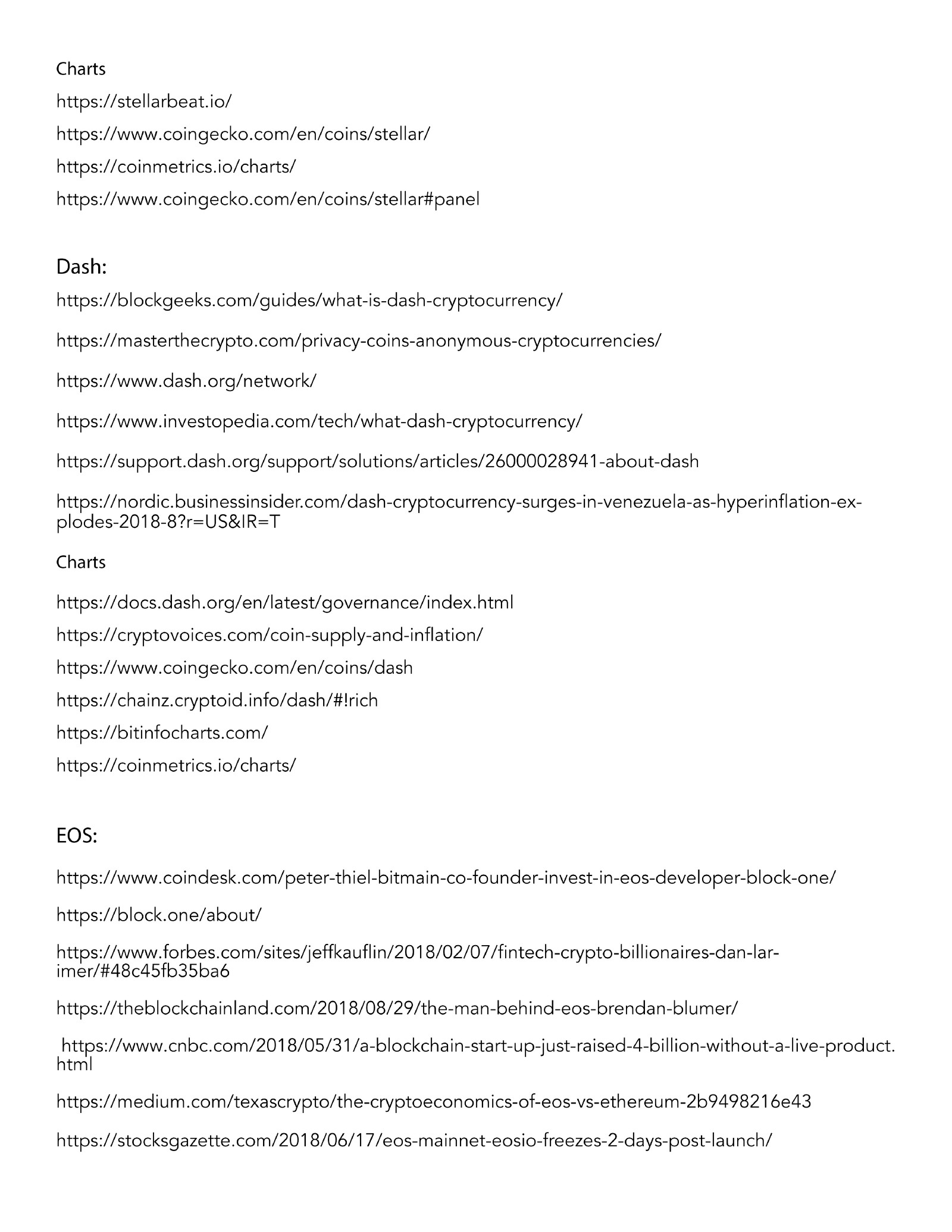 Charts

https://stellarbeat.io/

https://www.coingecko.com/en/coins/stellar/

https://coinmetrics.io/charts/

https://www.coingecko.com/en/coins/stellar#panel

Dash:

https://blockgeeks.com/guides/what-is-dash-cryptocurrency/

https://masterthecrypto.com/privacy-coins-anonymous-cryptocurrencies/

https://www.dash.org/network/

https://www.investopedia.com/tech/what-dash-cryptocurrency/

https://support.dash.org/support/solutions/articles/26000028941-about-dash

https://nordic.businessinsider.com/dash-cryptocurrency-surges-in-venezuela-as-hyperinflation-explodes-2018-8?r=US&IR=T

Charts

https://docs.dash.org/en/latest/governance/index.html

https://cryptovoices.com/coin-supply-and-inflation/

https://www.coingecko.com/en/coins/dash

https://chainz.cryptoid.info/dash/#!rich

https://bitinfocharts.com/

https://coinmetrics.io/charts/

EOS:

https://www.coindesk.com/peter-thiel-bitmain-co-founder-invest-in-eos-developer-block-one/

https://block.one/about/

https://www.forbes.com/sites/jeffkauflin/2018/02/07/fintech-crypto-billionaires-dan-larimer/#48c45fb35ba6

https://theblockchainland.com/2018/08/29/the-man-behind-eos-brendan-blumer/

https://www.cnbc.com/2018/05/31/a-blockchain-start-up-just-raised-4-billion-without-a-live-product.html

https://medium.com/texascrypto/the-cryptoeconomics-of-eos-vs-ethereum-2b9498216e43

https://stocksgazette.com/2018/06/17/eos-mainnet-eosio-freezes-2-days-post-launch/